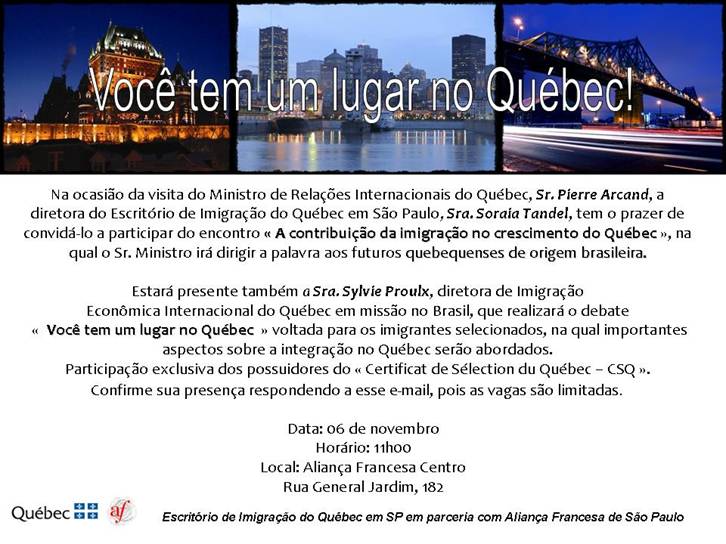 Você tem um lugar no Québec!

Na ocasião da visita do Ministro de Relações Internacionais do Québec, Sr. Pierre Arcand, a diretora do Escritório de Imigração do Québec em São Paulo, Sra. Soraia Tandel, tem o prazer de convidá-lo a participar do encontro « A contribuição da imigração no crescimento do Québec », na qual o Sr. Ministro irá dirigir a palavra aos futuros quebequenses de origem brasileira.

Estará presente também a Sra. Sylvie Proulx, diretora de Imigração Econômica Internacional do Québec em missão no Brasil, que realizará o debate « Você tem um lugar no Québec » voltada para os imigrantes selecionados, na qual importantes aspectos sobre a integração no Québec serão abordados.
Participação exclusiva dos possuidores do « Certificat de Sélection du Québec – CSQ ».
Confirme sua presença respondendo a esse e-mail, pois as vagas são limitadas.

Data: 06 de novembro
Horário: 11h00
Local: Aliança Francesa Centro
Rua General Jardim, 182

Québec

af

Escritório de Imigração do Québec em SP em parceria com Aliança Francesa de São Paulo